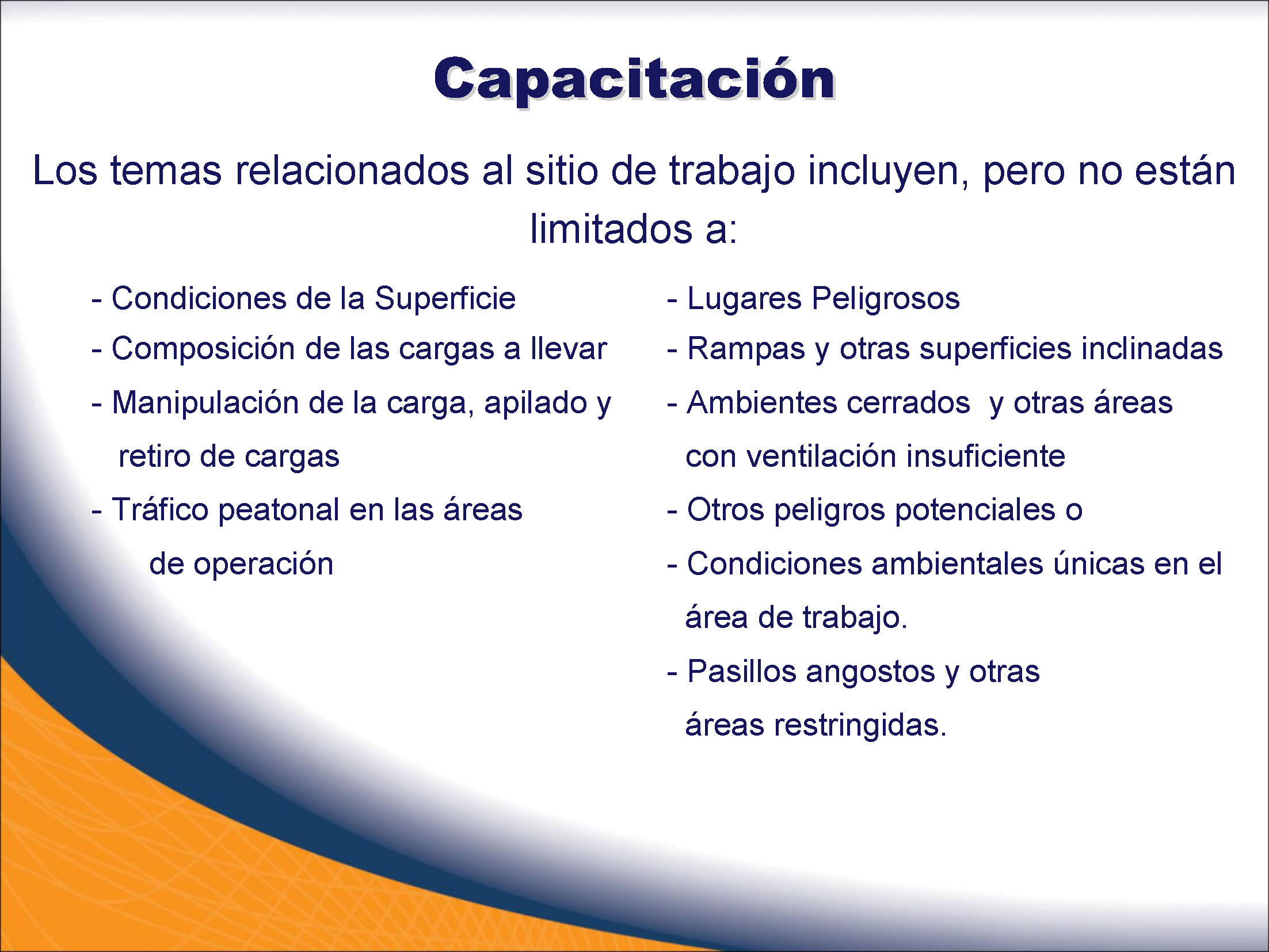 Capacitación

Los temas relacionados al sitio de trabajo incluyen, pero no están limitados a:

- Condiciones de la Superficie
- Composición de las cargas a llevar
- Manipulación de la carga, apilado y retiro de cargas
- Tráfico peatonal en las áreas de operación

- Lugares Peligrosos
- Rampas y otras superficies inclinadas
- Ambientes cerrados  y otras áreas con ventilación insuficiente
- Otros peligros potenciales o
- Condiciones ambientales únicas en el área de trabajo.
- Pasillos angostos y otras áreas restringidas.